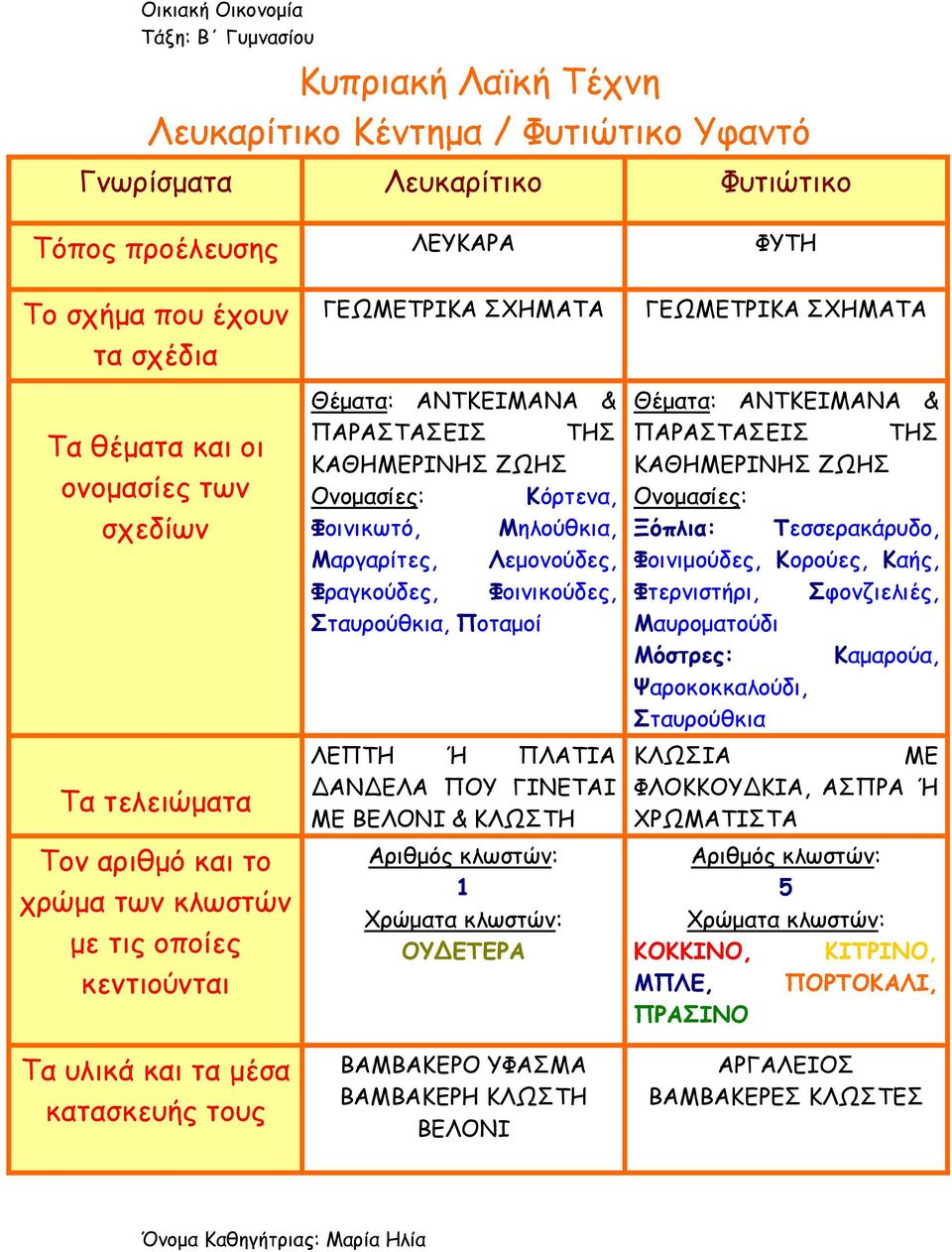 Οικιακή Οικονομία
Τάξη: Β΄ Γυμνασίου

Κυπριακή Λαϊκή Τέχνη
Λευκαρίτικο Κέντημα / Φυτιώτικο Υφαντό

| Γνωρίσματα | Λευκαρίτικο | Φυτιώτικο |
|---|---|---|
| Τόπος προέλευσης | ΛΕΥΚΑΡΑ | ΦΥΤΗ |
| Το σχήμα που έχουν τα σχέδια | ΓΕΩΜΕΤΡΙΚΑ ΣΧΗΜΑΤΑ | ΓΕΩΜΕΤΡΙΚΑ ΣΧΗΜΑΤΑ |
| Τα θέματα και οι ονομασίες των σχεδίων | Θέματα: ΑΝΤΚΕΙΜΑΝΑ & ΠΑΡΑΣΤΑΣΕΙΣ ΤΗΣ ΚΑΘΗΜΕΡΙΝΗΣ ΖΩΗΣ Ονομασίες: Κόρτενα, Φοινικωτό, Μηλούθκια, Μαργαρίτες, Λεμονούδες, Φραγκούδες, Φοινικούδες, Σταυρούθκια, Ποταμοί | Θέματα: ΑΝΤΚΕΙΜΑΝΑ & ΠΑΡΑΣΤΑΣΕΙΣ ΤΗΣ ΚΑΘΗΜΕΡΙΝΗΣ ΖΩΗΣ Ονομασίες: Ξόπλια: Τεσσερακάρυδο, Φοινιμούδες, Κορούες, Καής, Φτερνιστήρι, Σφονζιελιές, Μαυροματούδι Μόστρες: Καμαρούα, Ψαροκοκκαλούδι, Σταυρούθκια |
| Τα τελειώματα | ΛΕΠΤΗ Ή ΠΛΑΤΙΑ ΔΑΝΔΕΛΑ ΠΟΥ ΓΙΝΕΤΑΙ ΜΕ ΒΕΛΟΝΙ & ΚΛΩΣΤΗ | ΚΛΩΣΙΑ ΜΕ ΦΛΟΚΚΟΥΔΚΙΑ, ΑΣΠΡΑ Ή ΧΡΩΜΑΤΙΣΤΑ |
| Τον αριθμό και το χρώμα των κλωστών με τις οποίες κεντιούνται | Αριθμός κλωστών: 1 Χρώματα κλωστών: ΟΥΔΕΤΕΡΑ | Αριθμός κλωστών: 5 Χρώματα κλωστών: ΚΟΚΚΙΝΟ, ΚΙΤΡΙΝΟ, ΜΠΛΕ, ΠΟΡΤΟΚΑΛΙ, ΠΡΑΣΙΝΟ |
| Τα υλικά και τα μέσα κατασκευής τους | ΒΑΜΒΑΚΕΡΟ ΥΦΑΣΜΑ ΒΑΜΒΑΚΕΡΗ ΚΛΩΣΤΗ ΒΕΛΟΝΙ | ΑΡΓΑΛΕΙΟΣ ΒΑΜΒΑΚΕΡΕΣ ΚΛΩΣΤΕΣ |

Όνομα Καθηγήτριας: Μαρία Ηλία